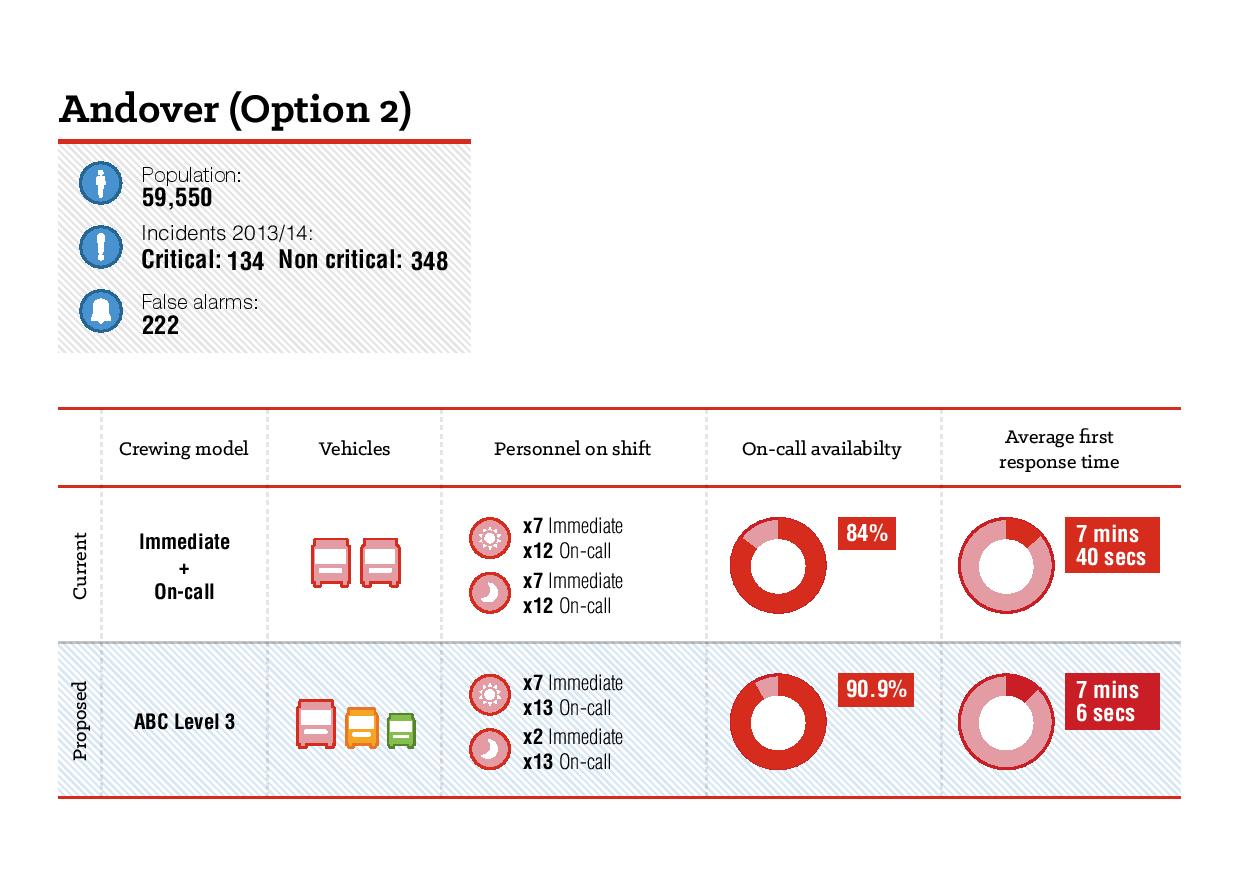 Andover (Option 2)

Population:
59,550

Incidents 2013/14:
Critical: 134 Non critical: 348

False alarms:
222

| | Crewing model | Vehicles | Personnel on shift | On-call availabilty | Average first response time |
|---|---|---|---|---|---|
| Current | Immediate + On-call | | x7 Immediate x12 On-call x7 Immediate x12 On-call | 84% | 7 mins 40 secs |
| Proposed | ABC Level 3 | | x7 Immediate x13 On-call x2 Immediate x13 On-call | 90.9% | 7 mins 6 secs |